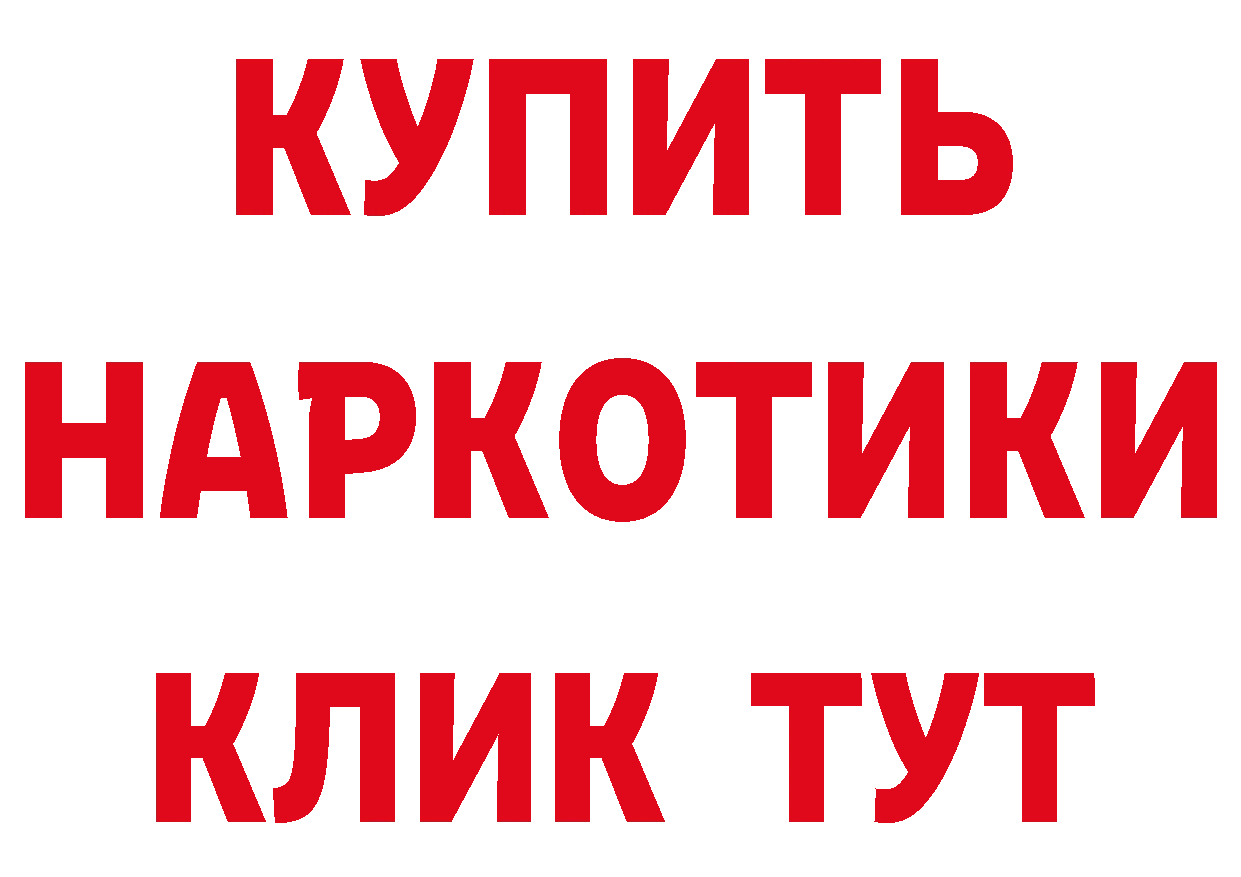 КУПИТЬ
НАРКОТИКИ
КЛИК ТУТ